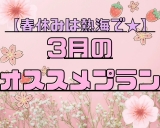 【春休みは熱海で★】
3月の
オススメプラン